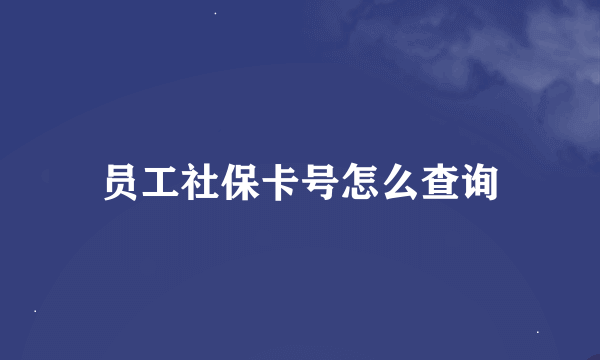 员工社保卡号怎么查询